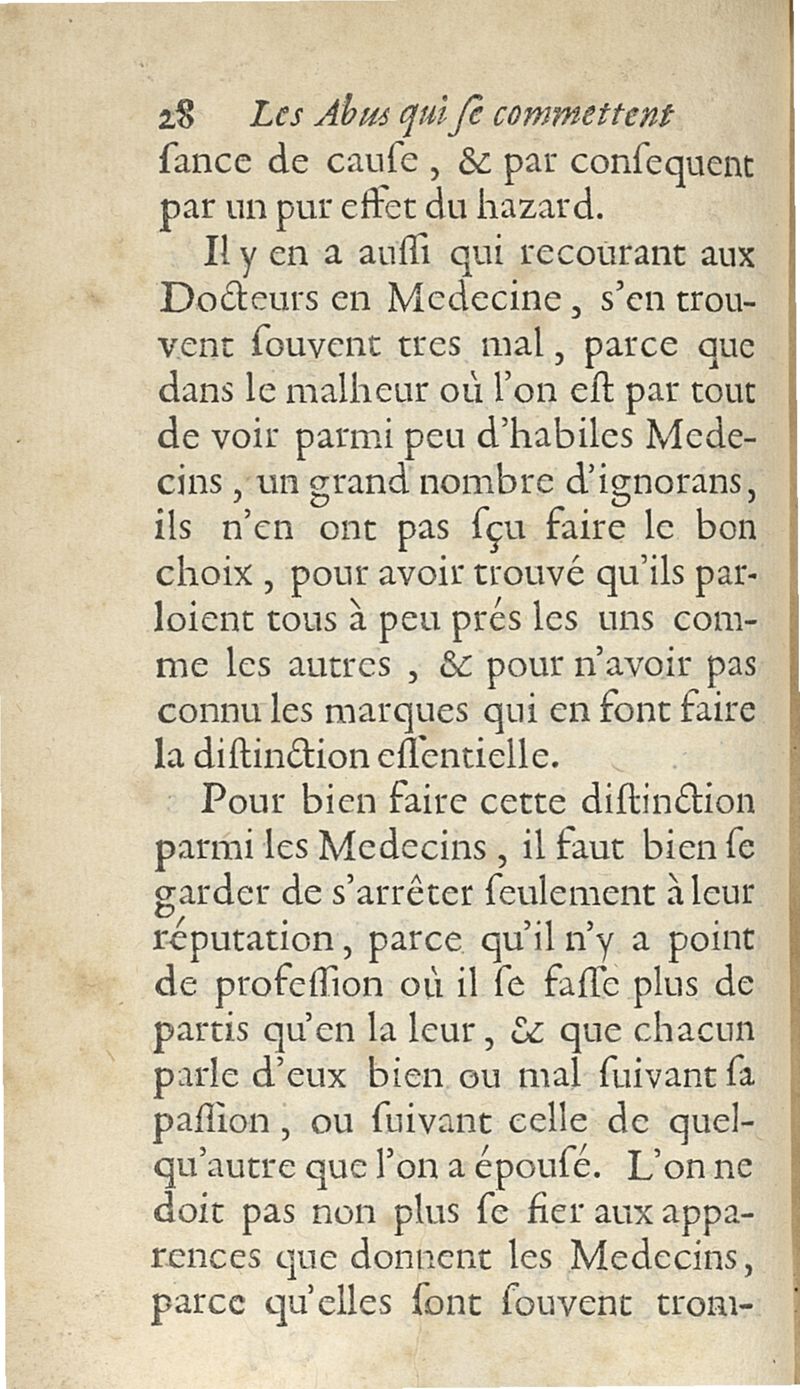 28 Les Abus qui se commettent

ſance de cauſe, & par conſequent par un pur effet du hazard.

Il y en a auſſi qui recourant aux Docteurs en Medecine, s'en trouvent ſouvent tres mal, parce que dans le malheur où l'on eſt par tout de voir parmi peu d'habiles Medecins, un grand nombre d'ignorans, ils n'en ont pas ſçu faire le bon choix, pour avoir trouvé qu'ils parloient tous à peu prés les uns comme les autres, & pour n'avoir pas connu les marques qui en font faire la diſtinction eſſentielle.

Pour bien faire cette diſtinction parmi les Medecins, il faut bien ſe garder de s'arrêter ſeulement à leur réputation, parce qu'il n'y a point de profeſſion où il ſe faſſe plus de partis qu'en la leur, & que chacun parle d'eux bien ou mal ſuivant ſa paſſion, ou ſuivant celle de quelqu'autre que l'on a épouſé. L'on ne doit pas non plus ſe fier aux apparences que donnent les Medecins, parce qu'elles ſont ſouvent trom-